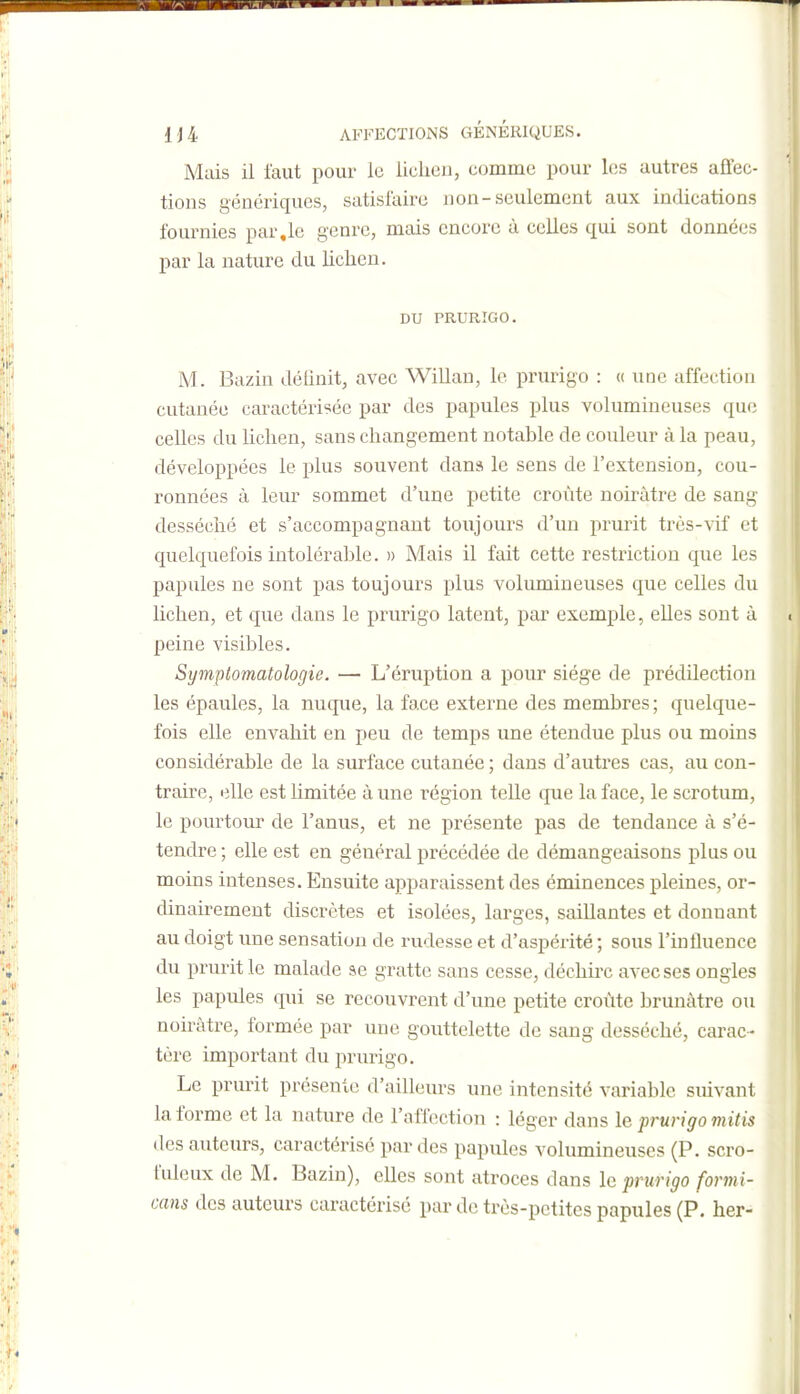 114 AFFECTIONS GÉNÉRIQUES.

Mais il faut pour le lichen, comme pour les autres affections génériques, satisfaire non-seulement aux indications fournies par le genre, mais encore à celles qui sont données par la nature du lichen.

DU PRURIGO.

M. Bazin définit, avec Willan, le prurigo : « une affection cutanée caractérisée par des papules plus volumineuses que celles du lichen, sans changement notable de couleur à la peau, développées le plus souvent dans le sens de l'extension, couronnées à leur sommet d'une petite croûte noirâtre de sang desséché et s'accompagnant toujours d'un prurit très-vif et quelquefois intolérable. » Mais il fait cette restriction que les papules ne sont pas toujours plus volumineuses que celles du lichen, et que dans le prurigo latent, par exemple, elles sont à peine visibles.

Symptomatologie. — L'éruption a pour siége de prédilection les épaules, la nuque, la face externe des membres; quelquefois elle envahit en peu de temps une étendue plus ou moins considérable de la surface cutanée; dans d'autres cas, au contraire, elle est limitée à une région telle que la face, le scrotum, le pourtour de l'anus, et ne présente pas de tendance à s'étendre; elle est en général précédée de démangeaisons plus ou moins intenses. Ensuite apparaissent des éminences pleines, ordinairement discrètes et isolées, larges, saillantes et donnant au doigt une sensation de rudesse et d'aspérité; sous l'influence du prurit le malade se gratte sans cesse, déchire avec ses ongles les papules qui se recouvrent d'une petite croûte brunâtre ou noirâtre, formée par une gouttelette de sang desséché, caractère important du prurigo.

Le prurit présente d'ailleurs une intensité variable suivant la forme et la nature de l'affection : léger dans le prurigo mitis des auteurs, caractérisé par des papules volumineuses (P. scrofuleux de M. Bazin), elles sont atroces dans le prurigo formicans des auteurs caractérisé par de très-petites papules (P. her-